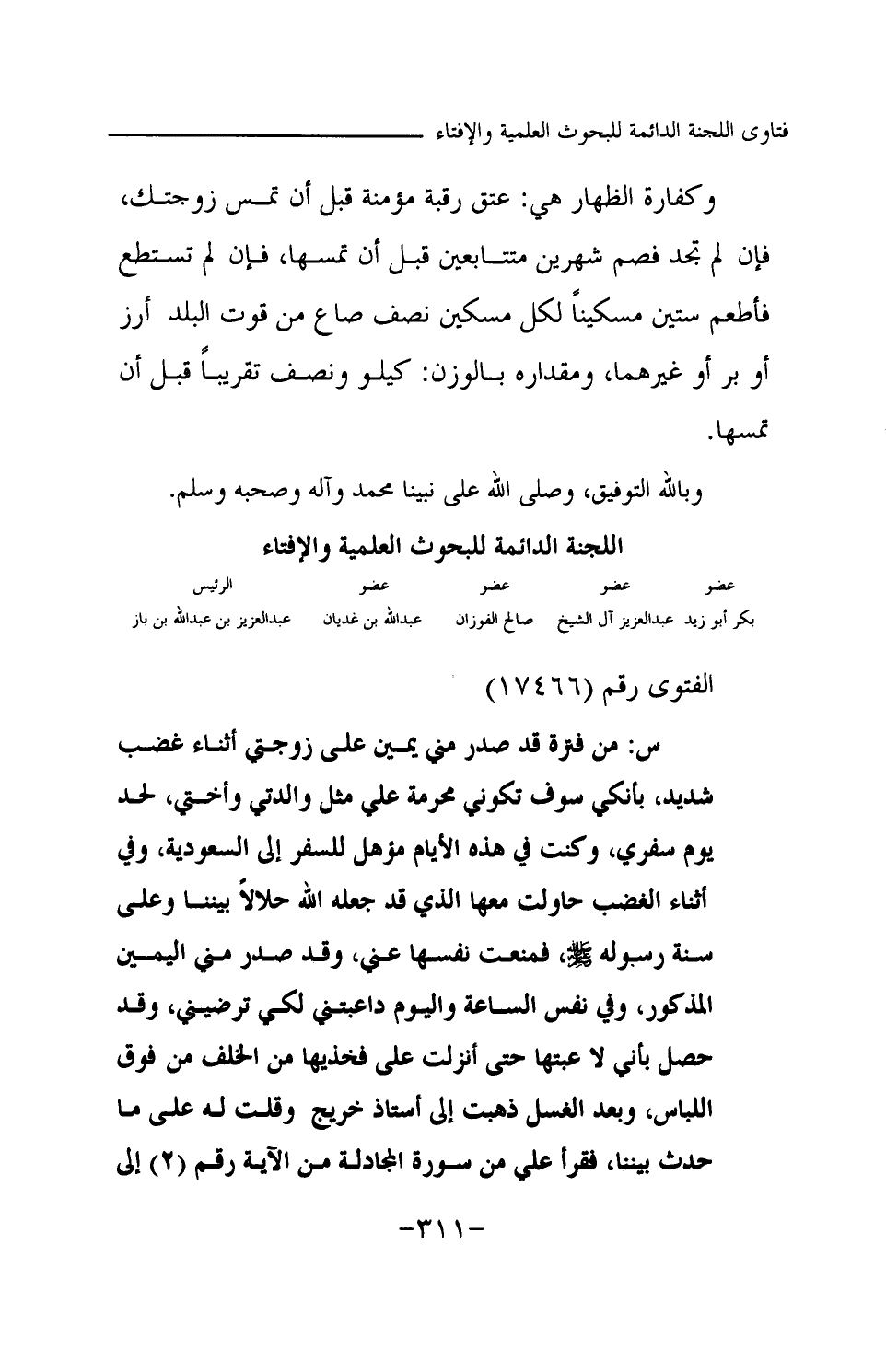 فتاوى اللجنة الدائمة للبحوث العلمية والإفتاء

وكفارة الظهار هي: عتق رقبة مؤمنة قبل أن تمس زوجتك، فإن لم تجد فصم شهرين متتابعين قبل أن تمسها، فإن لم تستطع فأطعم ستين مسكيناً لكل مسكين نصف صاع من قوت البلد أرز أو بر أو غيرهما، ومقداره بالوزن: كيلو ونصف تقريباً قبل أن تمسها.

وبالله التوفيق، وصلى الله على نبينا محمد وآله وصحبه وسلم.

اللجنة الدائمة للبحوث العلمية والإفتاء

| عضو | عضو | عضو | عضو | الرئيس |
|---|---|---|---|---|
| بكر أبو زيد | عبدالعزيز آل الشيخ | صالح الفوزان | عبدالله بن غديان | عبدالعزيز بن عبدالله بن باز |

الفتوى رقم (١٧٤٦٦)

س: من فترة قد صدر مني يمين على زوجتي أثناء غضب شديد، بأنكي سوف تكوني محرمة علي مثل والدتي وأختي، لحد يوم سفري، وكنت في هذه الأيام مؤهل للسفر إلى السعودية، وفي أثناء الغضب حاولت معها الذي قد جعله الله حلالاً بيننا وعلى سنة رسوله ﷺ، فمنعت نفسها عني، وقد صدر مني اليمين المذكور، وفي نفس الساعة واليوم داعبتني لكي ترضيني، وقد حصل بأني لا عبتها حتى أنزلت على فخذيها من الخلف من فوق اللباس، وبعد الغسل ذهبت إلى أستاذ خريج وقلت له على ما حدث بيننا، فقرأ علي من سورة المجادلة من الآية رقم (٢) إلى

-٣١١-